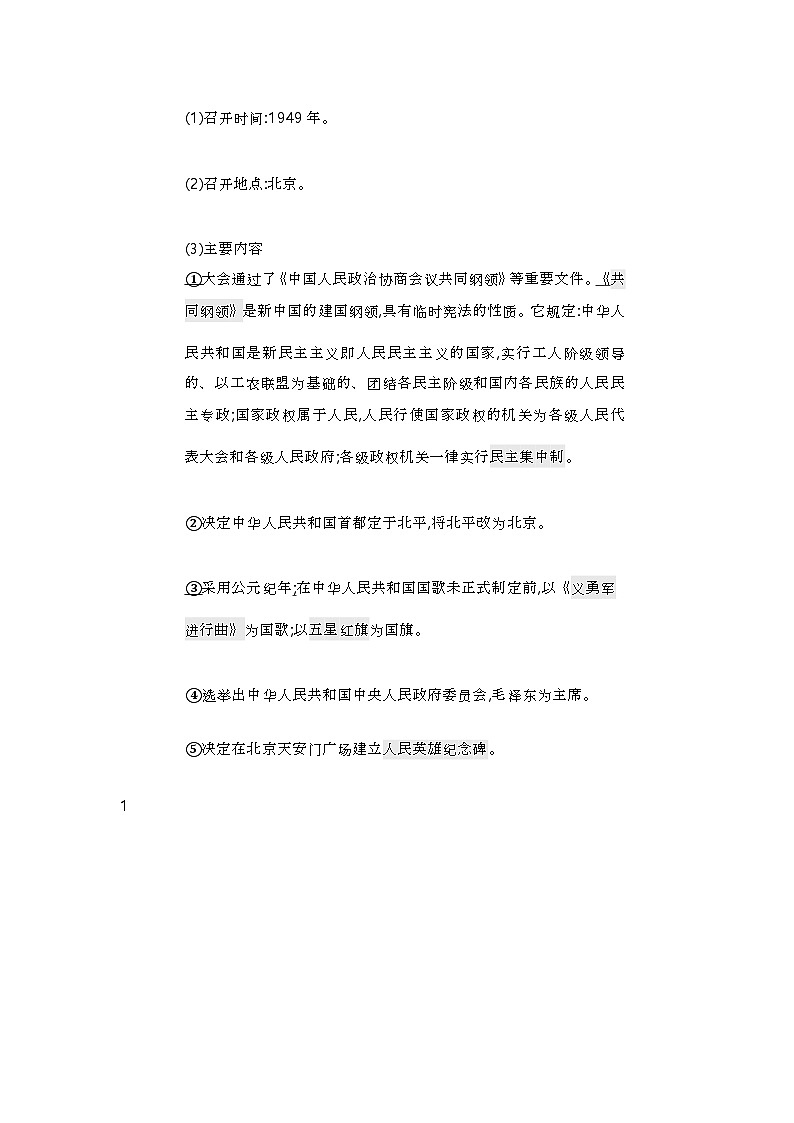 (1)召开时间:1949 年。

(2)召开地点:北京。

(3)主要内容

①大会通过了《中国人民政治协商会议共同纲领》等重要文件。《共同纲领》是新中国的建国纲领,具有临时宪法的性质。它规定:中华人民共和国是新民主主义即人民民主主义的国家,实行工人阶级领导的、以工农联盟为基础的、团结各民主阶级和国内各民族的人民民主专政;国家政权属于人民,人民行使国家政权的机关为各级人民代表大会和各级人民政府;各级政权机关一律实行民主集中制。

②决定中华人民共和国首都定于北平,将北平改为北京。

③采用公元纪年;在中华人民共和国国歌未正式制定前,以《义勇军进行曲》为国歌;以五星红旗为国旗。

④选举出中华人民共和国中央人民政府委员会,毛泽东为主席。

⑤决定在北京天安门广场建立人民英雄纪念碑。

1